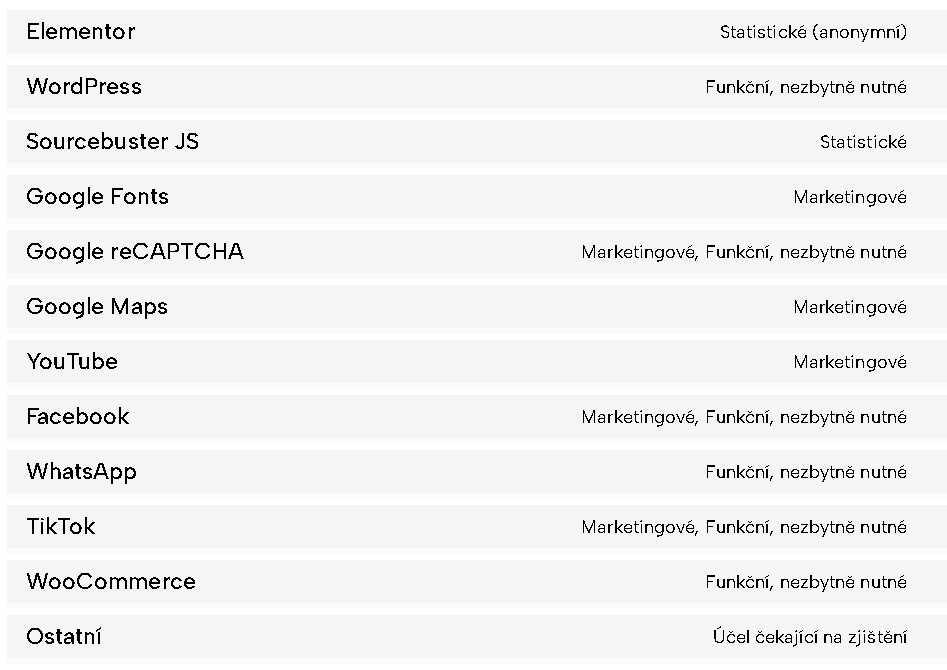 | | |
|---|---|
| Elementor | Statistické (anonymní) |
| WordPress | Funkční, nezbytně nutné |
| Sourcebuster JS | Statistické |
| Google Fonts | Marketingové |
| Google reCAPTCHA | Marketingové, Funkční, nezbytně nutné |
| Google Maps | Marketingové |
| YouTube | Marketingové |
| Facebook | Marketingové, Funkční, nezbytně nutné |
| WhatsApp | Funkční, nezbytně nutné |
| TikTok | Marketingové, Funkční, nezbytně nutné |
| WooCommerce | Funkční, nezbytně nutné |
| Ostatní | Účel čekající na zjištění |